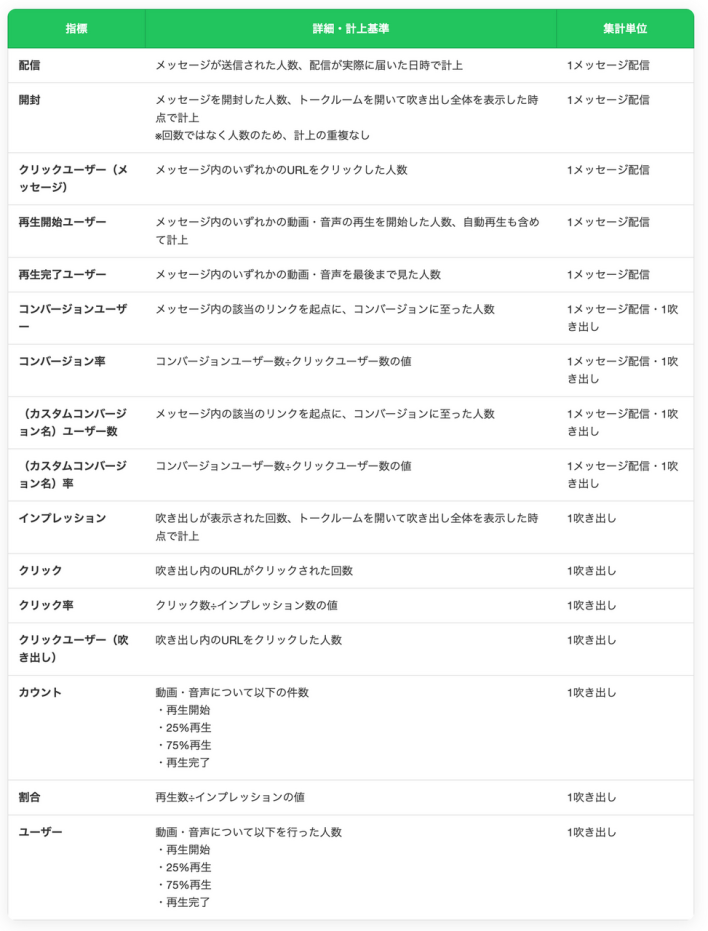 | 指標 | 詳細・計上基準 | 集計単位 |
|---|---|---|
| 配信 | メッセージが送信された人数、配信が実際に届いた日時で計上 | 1メッセージ配信 |
| 開封 | メッセージを開封した人数、トークルームを開いて吹き出し全体を表示した時点で計上 ※回数ではなく人数のため、計上の重複なし | 1メッセージ配信 |
| クリックユーザー（メッセージ） | メッセージ内のいずれかのURLをクリックした人数 | 1メッセージ配信 |
| 再生開始ユーザー | メッセージ内のいずれかの動画・音声の再生を開始した人数、自動再生も含めて計上 | 1メッセージ配信 |
| 再生完了ユーザー | メッセージ内のいずれかの動画・音声を最後まで見た人数 | 1メッセージ配信 |
| コンバージョンユーザー | メッセージ内の該当のリンクを起点に、コンバージョンに至った人数 | 1メッセージ配信・1吹き出し |
| コンバージョン率 | コンバージョンユーザー数÷クリックユーザー数の値 | 1メッセージ配信・1吹き出し |
| （カスタムコンバージョン名）ユーザー数 | メッセージ内の該当のリンクを起点に、コンバージョンに至った人数 | 1メッセージ配信・1吹き出し |
| （カスタムコンバージョン名）率 | コンバージョンユーザー数÷クリックユーザー数の値 | 1メッセージ配信・1吹き出し |
| インプレッション | 吹き出しが表示された回数、トークルームを開いて吹き出し全体を表示した時点で計上 | 1吹き出し |
| クリック | 吹き出し内のURLがクリックされた回数 | 1吹き出し |
| クリック率 | クリック数÷インプレッション数の値 | 1吹き出し |
| クリックユーザー（吹き出し） | 吹き出し内のURLをクリックした人数 | 1吹き出し |
| カウント | 動画・音声について以下の件数 ・再生開始 ・25%再生 ・75%再生 ・再生完了 | 1吹き出し |
| 割合 | 再生数÷インプレッションの値 | 1吹き出し |
| ユーザー | 動画・音声について以下を行った人数 ・再生開始 ・25%再生 ・75%再生 ・再生完了 | 1吹き出し |